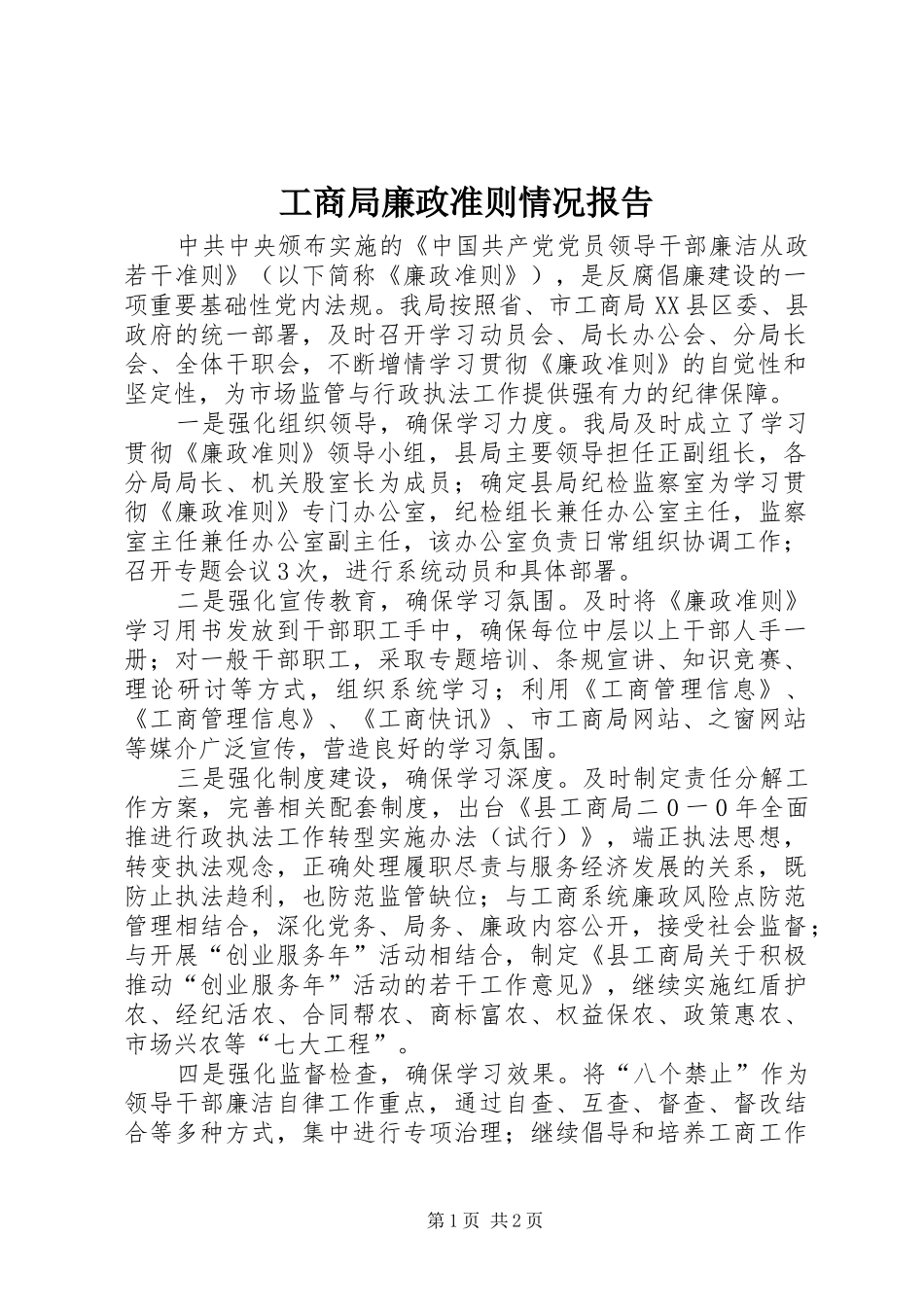 工商局廉政准则情况报告

中共中央颁布实施的《中国共产党党员领导干部廉洁从政若干准则》（以下简称《廉政准则》），是反腐倡廉建设的一项重要基础性党内法规。我局按照省、市工商局XX县区委、县政府的统一部署，及时召开学习动员会、局长办公会、分局长会、全体干职会，不断增情学习贯彻《廉政准则》的自觉性和坚定性，为市场监管与行政执法工作提供强有力的纪律保障。

一是强化组织领导，确保学习力度。我局及时成立了学习贯彻《廉政准则》领导小组，县局主要领导担任正副组长，各分局局长、机关股室长为成员；确定县局纪检监察室为学习贯彻《廉政准则》专门办公室，纪检组长兼任办公室主任，监察室主任兼任办公室副主任，该办公室负责日常组织协调工作；召开专题会议3次，进行系统动员和具体部署。

二是强化宣传教育，确保学习氛围。及时将《廉政准则》学习用书发放到干部职工手中，确保每位中层以上干部人手一册；对一般干部职工，采取专题培训、条规宣讲、知识竞赛、理论研讨等方式，组织系统学习；利用《工商管理信息》、《工商管理信息》、《工商快讯》、市工商局网站、之窗网站等媒介广泛宣传，营造良好的学习氛围。

三是强化制度建设，确保学习深度。及时制定责任分解工作方案，完善相关配套制度，出台《县工商局二０一０年全面推进行政执法工作转型实施办法（试行）》，端正执法思想，转变执法观念，正确处理履职尽责与服务经济发展的关系，既防止执法趋利，也防范监管缺位；与工商系统廉政风险点防范管理相结合，深化党务、局务、廉政内容公开，接受社会监督；与开展“创业服务年”活动相结合，制定《县工商局关于积极推动“创业服务年”活动的若干工作意见》，继续实施红盾护农、经纪活农、合同帮农、商标富农、权益保农、政策惠农、市场兴农等“七大工程”。

四是强化监督检查，确保学习效果。将“八个禁止”作为领导干部廉洁自律工作重点，通过自查、互查、督查、督改结合等多种方式，集中进行专项治理；继续倡导和培养工商工作

第1页 共2页